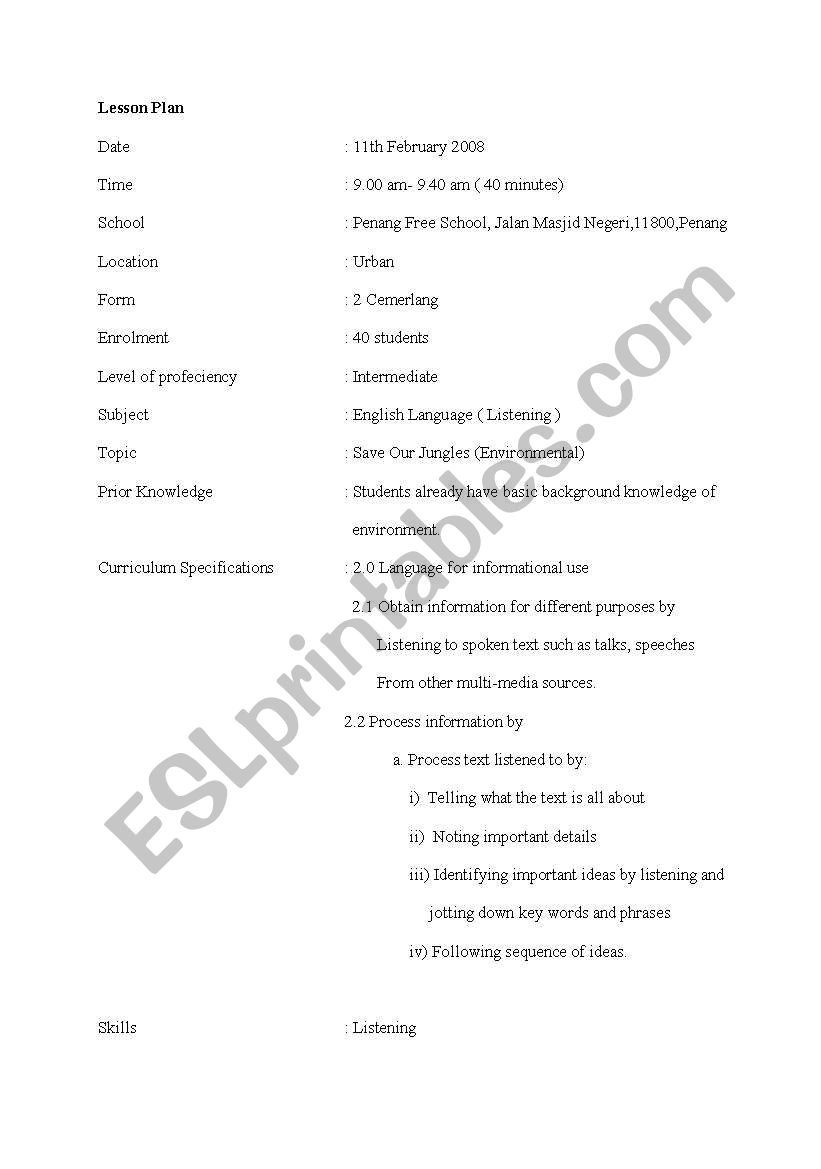 Lesson Plan

Date : 11th February 2008

Time : 9.00 am- 9.40 am ( 40 minutes)

School : Penang Free School, Jalan Masjid Negeri,11800,Penang

Location : Urban

Form : 2 Cemerlang

Enrolment : 40 students

Level of profeciency : Intermediate

Subject : English Language ( Listening )

Topic : Save Our Jungles (Environmental)

Prior Knowledge : Students already have basic background knowledge of environment.

Curriculum Specifications : 2.0 Language for informational use

2.1 Obtain information for different purposes by Listening to spoken text such as talks, speeches From other multi-media sources.

2.2 Process information by

a. Process text listened to by:

i) Telling what the text is all about

ii) Noting important details

iii) Identifying important ideas by listening and jotting down key words and phrases

iv) Following sequence of ideas.

Skills : Listening

ESLprintables.com